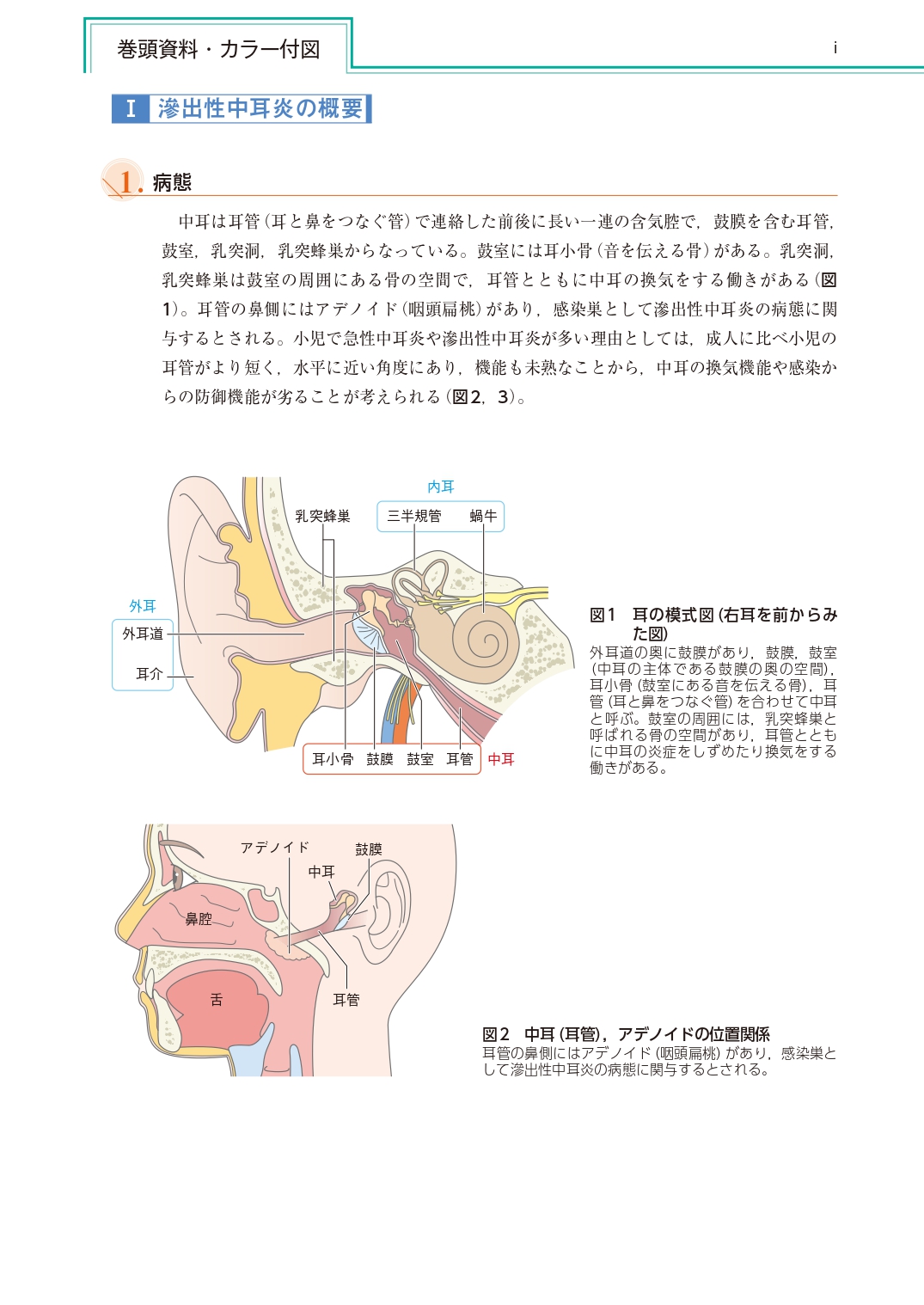 巻頭資料・カラー付図

i

I 滲出性中耳炎の概要

1. 病態

中耳は耳管（耳と鼻をつなぐ管）で連絡した前後に長い一連の含気腔で，鼓膜を含む耳管，鼓室，乳突洞，乳突蜂巣からなっている。鼓室には耳小骨（音を伝える骨）がある。乳突洞，乳突蜂巣は鼓室の周囲にある骨の空間で，耳管とともに中耳の換気をする働きがある（図1）。耳管の鼻側にはアデノイド（咽頭扁桃）があり，感染巣として滲出性中耳炎の病態に関与するとされる。小児で急性中耳炎や滲出性中耳炎が多い理由としては，成人に比べ小児の耳管がより短く，水平に近い角度にあり，機能も未熟なことから，中耳の換気機能や感染からの防御機能が劣ることが考えられる（図2，3）。

内耳
乳突蜂巣
三半規管
蝸牛
外耳
外耳道
耳介
耳小骨
鼓膜
鼓室
耳管
中耳

図1　耳の模式図（右耳を前からみた図）
外耳道の奥に鼓膜があり，鼓膜，鼓室（中耳の主体である鼓膜の奥の空間），耳小骨（鼓室にある音を伝える骨），耳管（耳と鼻をつなぐ管）を合わせて中耳と呼ぶ。鼓室の周囲には，乳突蜂巣と呼ばれる骨の空間があり，耳管とともに中耳の炎症をしずめたり換気をする働きがある。

アデノイド
鼓膜
中耳
鼻腔
舌
耳管

図2　中耳（耳管），アデノイドの位置関係
耳管の鼻側にはアデノイド（咽頭扁桃）があり，感染巣として滲出性中耳炎の病態に関与するとされる。